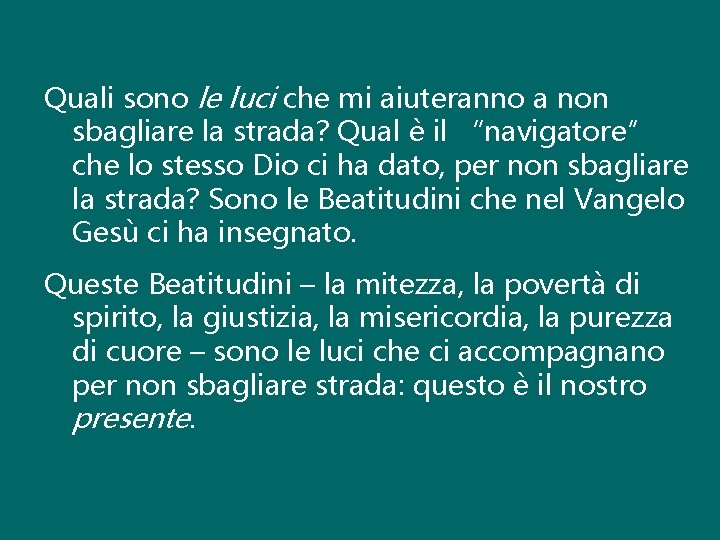 Quali sono le luci che mi aiuteranno a non sbagliare la strada? Qual è il "navigatore" che lo stesso Dio ci ha dato, per non sbagliare la strada? Sono le Beatitudini che nel Vangelo Gesù ci ha insegnato.

Queste Beatitudini – la mitezza, la povertà di spirito, la giustizia, la misericordia, la purezza di cuore – sono le luci che ci accompagnano per non sbagliare strada: questo è il nostro presente.